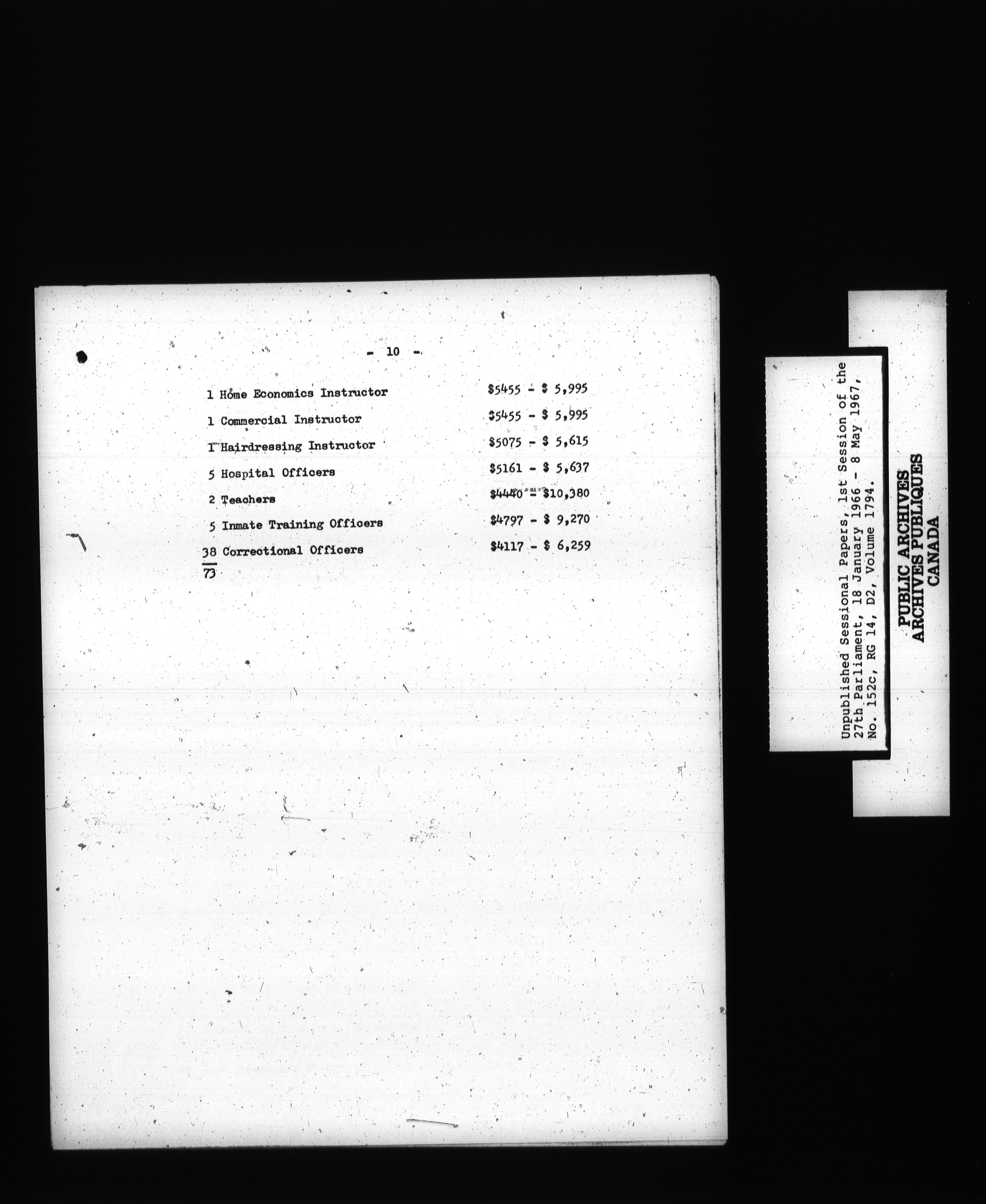 - 10 -

1 Home Economics Instructor $5455 - $ 5,995

1 Commercial Instructor $5455 - $ 5,995

1 Hairdressing Instructor $5075 - $ 5,615

5 Hospital Officers $5161 - $ 5,637

2 Teachers $4440 - $10,380

5 Inmate Training Officers $4797 - $ 9,270

38 Correctional Officers $4117 - $ 6,259

73

Unpublished Sessional Papers, 1st Session of the 27th Parliament, 18 January 1966 - 8 May 1967, No. 152c, RG 14, D2, Volume 1794.

PUBLIC ARCHIVES
ARCHIVES PUBLIQUES
CANADA